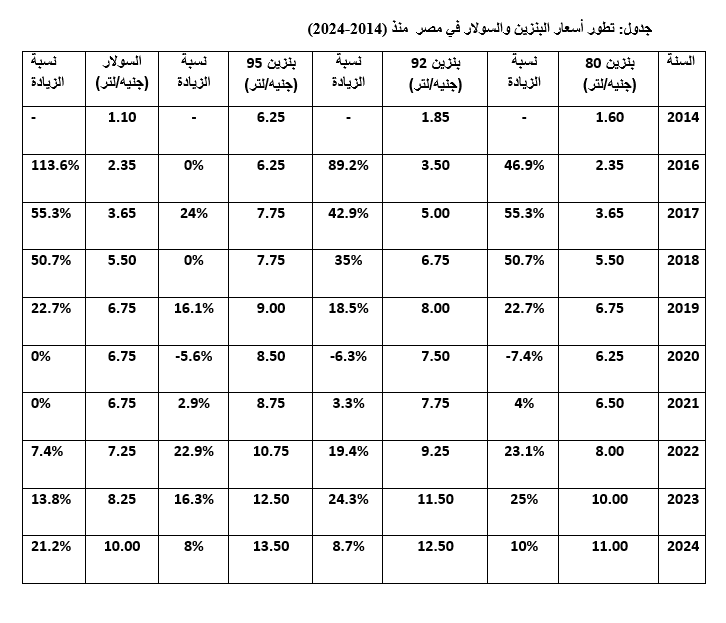 جدول: تطور أسعار البنزين والسولار في مصر منذ (2014-2024)

| السنة | بنزين 80 (جنيه/لتر) | نسبة الزيادة | بنزين 92 (جنيه/لتر) | نسبة الزيادة | بنزين 95 (جنيه/لتر) | نسبة الزيادة | السولار (جنيه/لتر) | نسبة الزيادة |
|---|---|---|---|---|---|---|---|---|
| 2014 | 1.60 | - | 1.85 | - | 6.25 | - | 1.10 | - |
| 2016 | 2.35 | 46.9% | 3.50 | 89.2% | 6.25 | 0% | 2.35 | 113.6% |
| 2017 | 3.65 | 55.3% | 5.00 | 42.9% | 7.75 | 24% | 3.65 | 55.3% |
| 2018 | 5.50 | 50.7% | 6.75 | 35% | 7.75 | 0% | 5.50 | 50.7% |
| 2019 | 6.75 | 22.7% | 8.00 | 18.5% | 9.00 | 16.1% | 6.75 | 22.7% |
| 2020 | 6.25 | -7.4% | 7.50 | -6.3% | 8.50 | -5.6% | 6.75 | 0% |
| 2021 | 6.50 | 4% | 7.75 | 3.3% | 8.75 | 2.9% | 6.75 | 0% |
| 2022 | 8.00 | 23.1% | 9.25 | 19.4% | 10.75 | 22.9% | 7.25 | 7.4% |
| 2023 | 10.00 | 25% | 11.50 | 24.3% | 12.50 | 16.3% | 8.25 | 13.8% |
| 2024 | 11.00 | 10% | 12.50 | 8.7% | 13.50 | 8% | 10.00 | 21.2% |